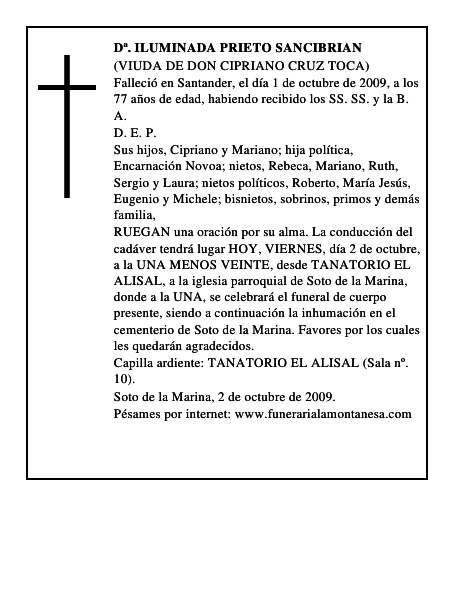 Dª. ILUMINADA PRIETO SANCIBRIAN
(VIUDA DE DON CIPRIANO CRUZ TOCA)
Falleció en Santander, el día 1 de octubre de 2009, a los 77 años de edad, habiendo recibido los SS. SS. y la B. A.
D. E. P.
Sus hijos, Cipriano y Mariano; hija política, Encarnación Novoa; nietos, Rebeca, Mariano, Ruth, Sergio y Laura; nietos políticos, Roberto, María Jesús, Eugenio y Michele; bisnietos, sobrinos, primos y demás familia,
RUEGAN una oración por su alma. La conducción del cadáver tendrá lugar HOY, VIERNES, día 2 de octubre, a la UNA MENOS VEINTE, desde TANATORIO EL ALISAL, a la iglesia parroquial de Soto de la Marina, donde a la UNA, se celebrará el funeral de cuerpo presente, siendo a continuación la inhumación en el cementerio de Soto de la Marina. Favores por los cuales les quedarán agradecidos.
Capilla ardiente: TANATORIO EL ALISAL (Sala nº. 10).
Soto de la Marina, 2 de octubre de 2009.
Pésames por internet: www.funerarialamontanesa.com